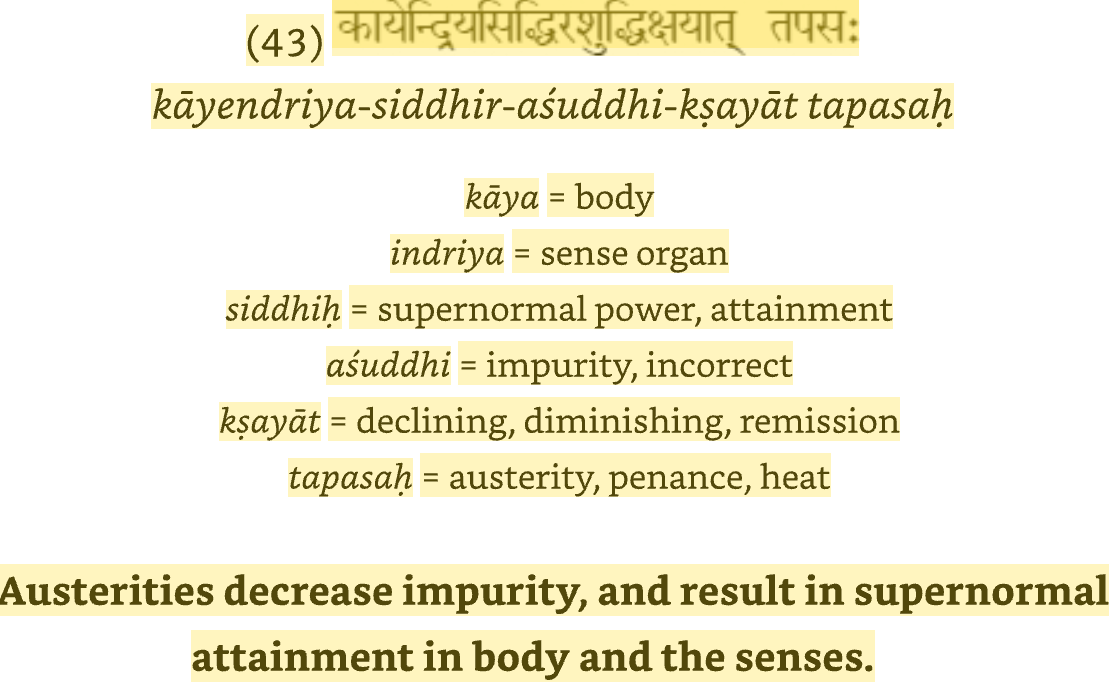 (43) कायेन्द्रियसिद्धिरशुद्धिक्षयात् तपसः

kāyendriya-siddhir-aśuddhi-kṣayāt tapasaḥ

kāya = body
indriya = sense organ
siddhiḥ = supernormal power, attainment
aśuddhi = impurity, incorrect
kṣayāt = declining, diminishing, remission
tapasaḥ = austerity, penance, heat

Austerities decrease impurity, and result in supernormal attainment in body and the senses.